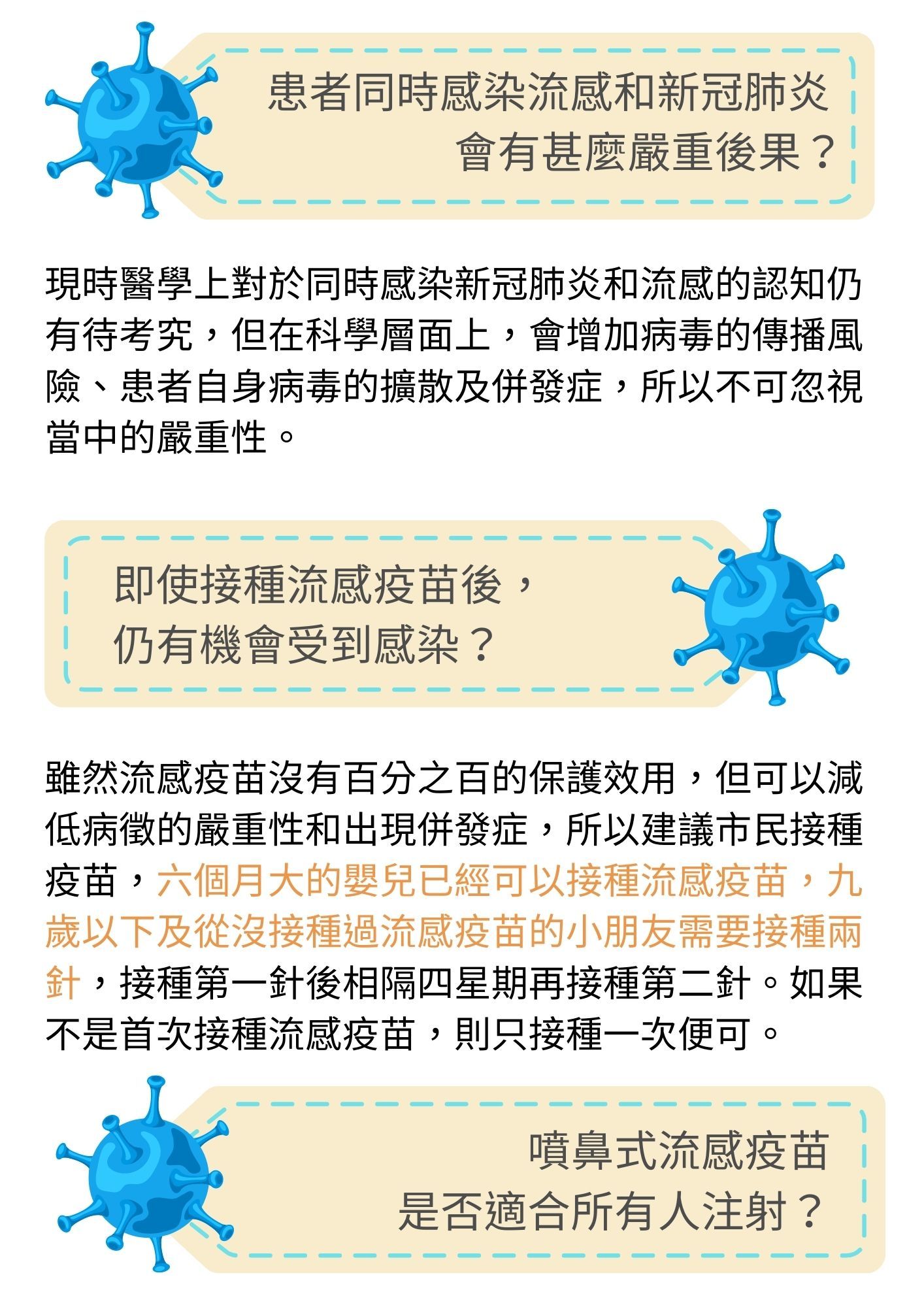 患者同時感染流感和新冠肺炎
會有甚麼嚴重後果？

現時醫學上對於同時感染新冠肺炎和流感的認知仍有待考究，但在科學層面上，會增加病毒的傳播風險、患者自身病毒的擴散及併發症，所以不可忽視當中的嚴重性。

即使接種流感疫苗後，
仍有機會受到感染？

雖然流感疫苗沒有百分之百的保護效用，但可以減低病徵的嚴重性和出現併發症，所以建議市民接種疫苗，六個月大的嬰兒已經可以接種流感疫苗，九歲以下及從沒接種過流感疫苗的小朋友需要接種兩針，接種第一針後相隔四星期再接種第二針。如果不是首次接種流感疫苗，則只接種一次便可。

噴鼻式流感疫苗
是否適合所有人注射？